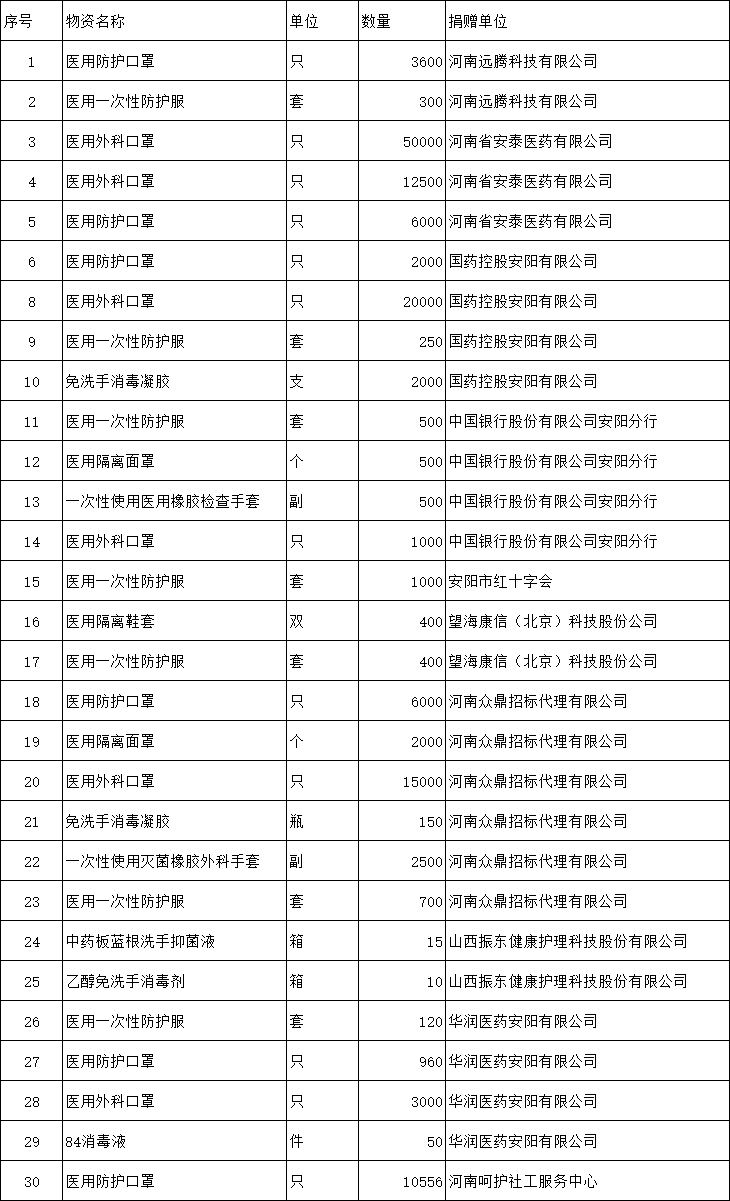 | 序号 | 物资名称 | 单位 | 数量 | 捐赠单位 |
|---|---|---|---|---|
| 1 | 医用防护口罩 | 只 | 3600 | 河南远腾科技有限公司 |
| 2 | 医用一次性防护服 | 套 | 300 | 河南远腾科技有限公司 |
| 3 | 医用外科口罩 | 只 | 50000 | 河南省安泰医药有限公司 |
| 4 | 医用外科口罩 | 只 | 12500 | 河南省安泰医药有限公司 |
| 5 | 医用防护口罩 | 只 | 6000 | 河南省安泰医药有限公司 |
| 6 | 医用防护口罩 | 只 | 2000 | 国药控股安阳有限公司 |
| 8 | 医用外科口罩 | 只 | 20000 | 国药控股安阳有限公司 |
| 9 | 医用一次性防护服 | 套 | 250 | 国药控股安阳有限公司 |
| 10 | 免洗手消毒凝胶 | 支 | 2000 | 国药控股安阳有限公司 |
| 11 | 医用一次性防护服 | 套 | 500 | 中国银行股份有限公司安阳分行 |
| 12 | 医用隔离面罩 | 个 | 500 | 中国银行股份有限公司安阳分行 |
| 13 | 一次性使用医用橡胶检查手套 | 副 | 500 | 中国银行股份有限公司安阳分行 |
| 14 | 医用外科口罩 | 只 | 1000 | 中国银行股份有限公司安阳分行 |
| 15 | 医用一次性防护服 | 套 | 1000 | 安阳市红十字会 |
| 16 | 医用隔离鞋套 | 双 | 400 | 望海康信（北京）科技股份公司 |
| 17 | 医用一次性防护服 | 套 | 400 | 望海康信（北京）科技股份公司 |
| 18 | 医用防护口罩 | 只 | 6000 | 河南众鼎招标代理有限公司 |
| 19 | 医用隔离面罩 | 个 | 2000 | 河南众鼎招标代理有限公司 |
| 20 | 医用外科口罩 | 只 | 15000 | 河南众鼎招标代理有限公司 |
| 21 | 免洗手消毒凝胶 | 瓶 | 150 | 河南众鼎招标代理有限公司 |
| 22 | 一次性使用灭菌橡胶外科手套 | 副 | 2500 | 河南众鼎招标代理有限公司 |
| 23 | 医用一次性防护服 | 套 | 700 | 河南众鼎招标代理有限公司 |
| 24 | 中药板蓝根洗手抑菌液 | 箱 | 15 | 山西振东健康护理科技股份有限公司 |
| 25 | 乙醇免洗手消毒剂 | 箱 | 10 | 山西振东健康护理科技股份有限公司 |
| 26 | 医用一次性防护服 | 套 | 120 | 华润医药安阳有限公司 |
| 27 | 医用防护口罩 | 只 | 960 | 华润医药安阳有限公司 |
| 28 | 医用外科口罩 | 只 | 3000 | 华润医药安阳有限公司 |
| 29 | 84消毒液 | 件 | 50 | 华润医药安阳有限公司 |
| 30 | 医用防护口罩 | 只 | 10556 | 河南呵护社工服务中心 |